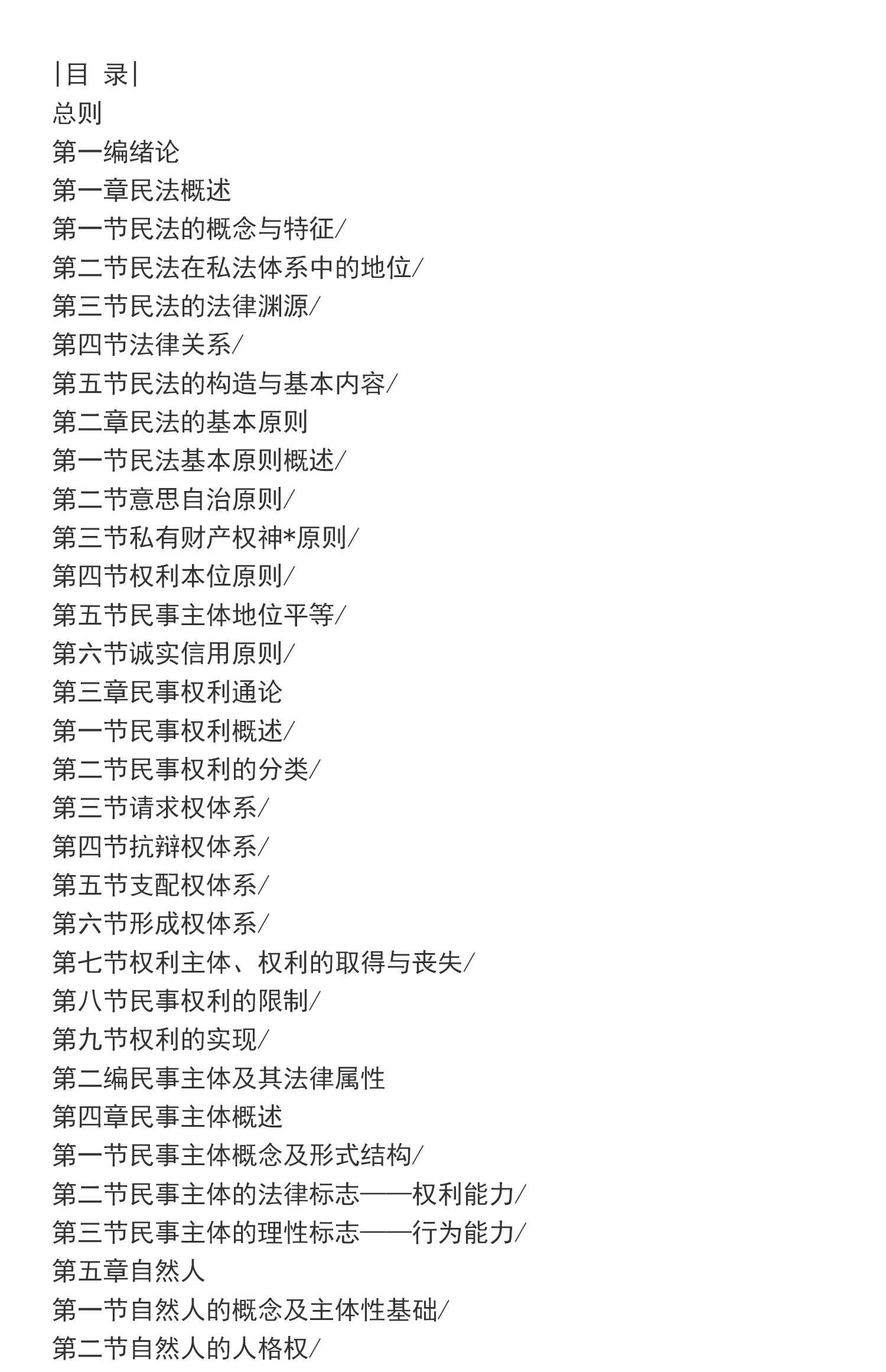 |目 录|
总则
第一编绪论
第一章民法概述
第一节民法的概念与特征/
第二节民法在私法体系中的地位/
第三节民法的法律渊源/
第四节法律关系/
第五节民法的构造与基本内容/
第二章民法的基本原则
第一节民法基本原则概述/
第二节意思自治原则/
第三节私有财产权神*原则/
第四节权利本位原则/
第五节民事主体地位平等/
第六节诚实信用原则/
第三章民事权利通论
第一节民事权利概述/
第二节民事权利的分类/
第三节请求权体系/
第四节抗辩权体系/
第五节支配权体系/
第六节形成权体系/
第七节权利主体、权利的取得与丧失/
第八节民事权利的限制/
第九节权利的实现/
第二编民事主体及其法律属性
第四章民事主体概述
第一节民事主体概念及形式结构/
第二节民事主体的法律标志——权利能力/
第三节民事主体的理性标志——行为能力/
第五章自然人
第一节自然人的概念及主体性基础/
第二节自然人的人格权/